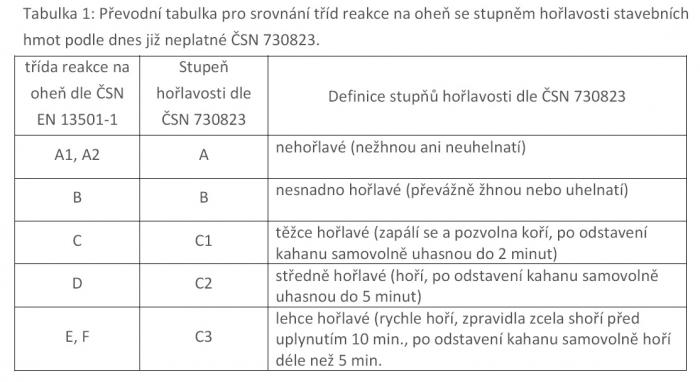 Tabulka 1: Převodní tabulka pro srovnání tříd reakce na oheň se stupněm hořlavosti stavebních hmot podle dnes již neplatné ČSN 730823.

| třída reakce na oheň dle ČSN EN 13501-1 | Stupeň hořlavosti dle ČSN 730823 | Definice stupňů hořlavosti dle ČSN 730823 |
|---|---|---|
| A1, A2 | A | nehořlavé (nežhnou ani neuhelnatí) |
| B | B | nesnadno hořlavé (převážně žhnou nebo uhelnatí) |
| C | C1 | těžce hořlavé (zapálí se a pozvolna koří, po odstavení kahanu samovolně uhasnou do 2 minut) |
| D | C2 | středně hořlavé (hoří, po odstavení kahanu samovolně uhasnou do 5 minut) |
| E, F | C3 | lehce hořlavé (rychle hoří, zpravidla zcela shoří před uplynutím 10 min., po odstavení kahanu samovolně hoří déle než 5 min. |